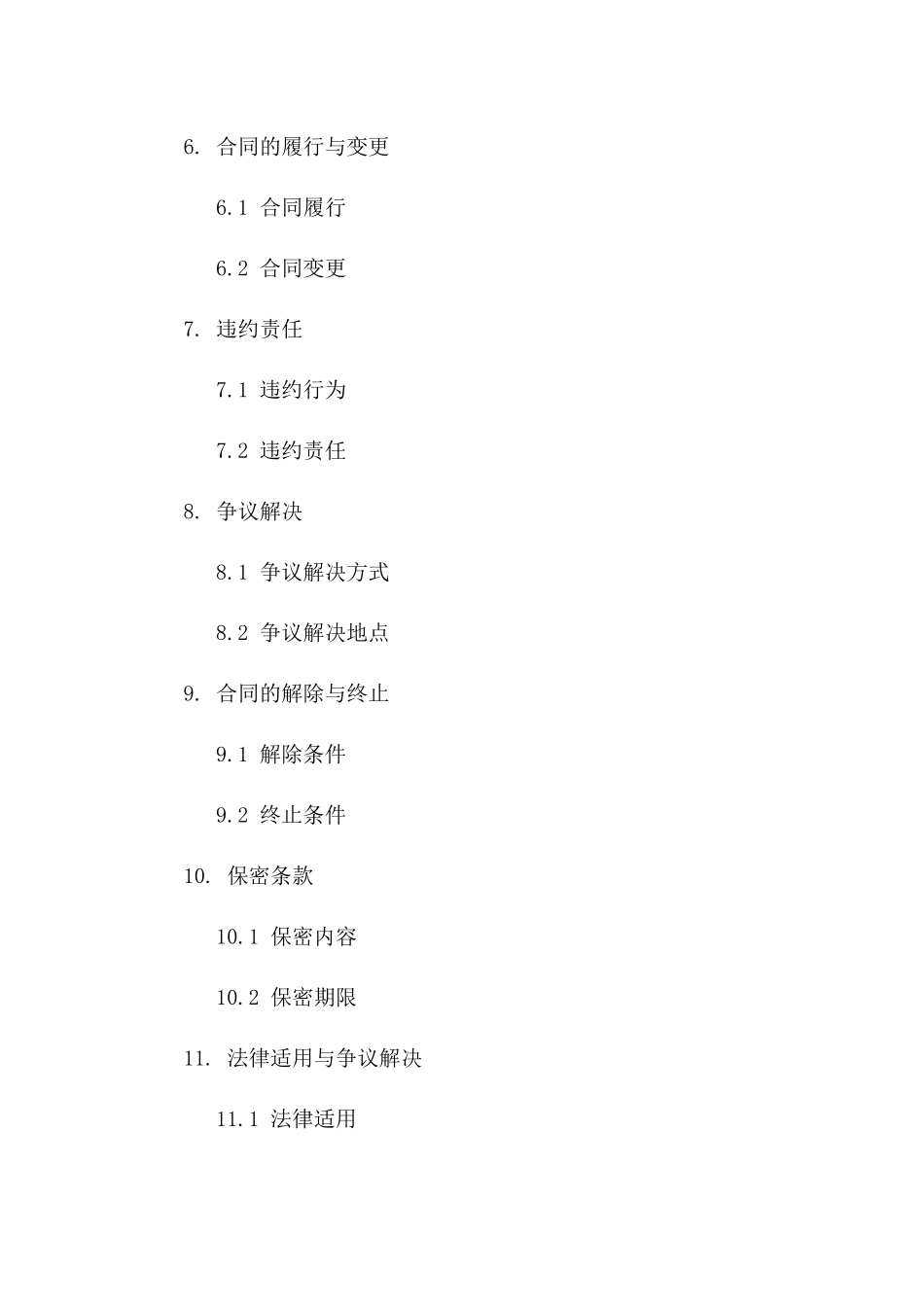 6. 合同的履行与变更

6.1 合同履行

6.2 合同变更

7. 违约责任

7.1 违约行为

7.2 违约责任

8. 争议解决

8.1 争议解决方式

8.2 争议解决地点

9. 合同的解除与终止

9.1 解除条件

9.2 终止条件

10. 保密条款

10.1 保密内容

10.2 保密期限

11. 法律适用与争议解决

11.1 法律适用